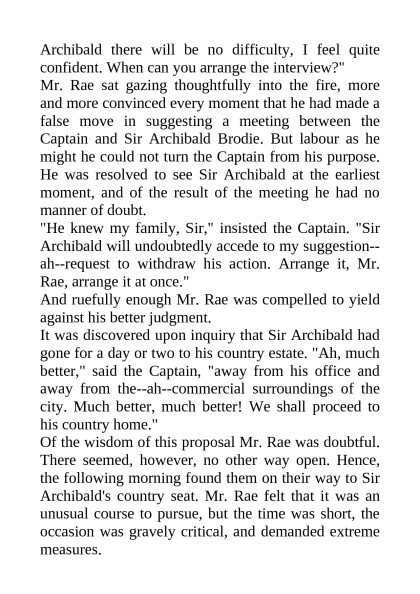 Archibald there will be no difficulty, I feel quite confident. When can you arrange the interview?"

Mr. Rae sat gazing thoughtfully into the fire, more and more convinced every moment that he had made a false move in suggesting a meeting between the Captain and Sir Archibald Brodie. But labour as he might he could not turn the Captain from his purpose. He was resolved to see Sir Archibald at the earliest moment, and of the result of the meeting he had no manner of doubt.

"He knew my family, Sir," insisted the Captain. "Sir Archibald will undoubtedly accede to my suggestion--ah--request to withdraw his action. Arrange it, Mr. Rae, arrange it at once."

And ruefully enough Mr. Rae was compelled to yield against his better judgment.

It was discovered upon inquiry that Sir Archibald had gone for a day or two to his country estate. "Ah, much better," said the Captain, "away from his office and away from the--ah--commercial surroundings of the city. Much better, much better! We shall proceed to his country home."

Of the wisdom of this proposal Mr. Rae was doubtful. There seemed, however, no other way open. Hence, the following morning found them on their way to Sir Archibald's country seat. Mr. Rae felt that it was an unusual course to pursue, but the time was short, the occasion was gravely critical, and demanded extreme measures.